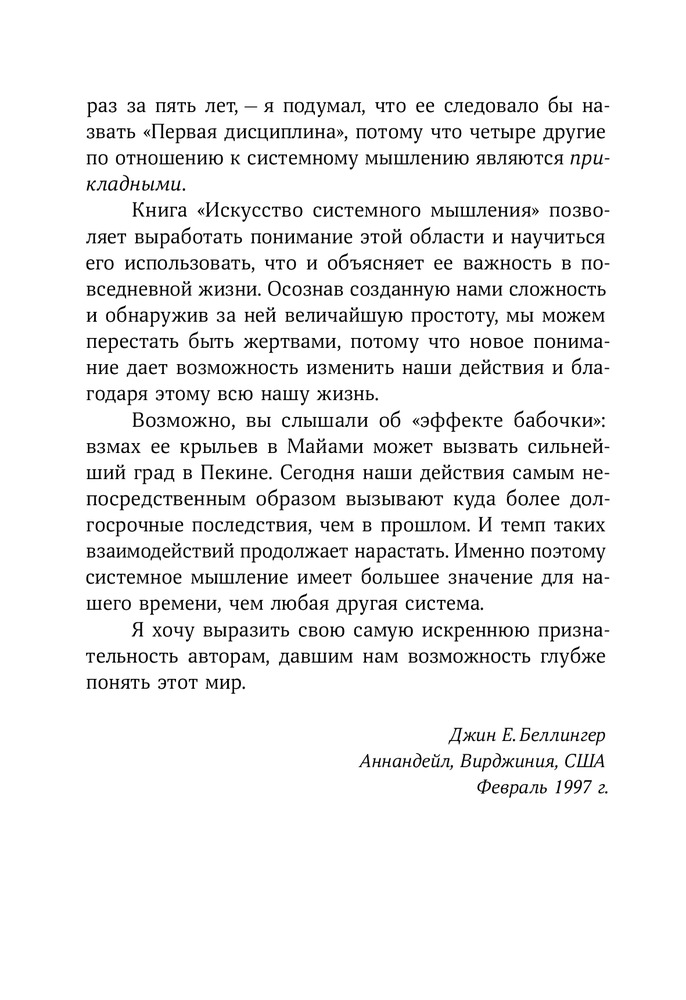 раз за пять лет, – я подумал, что ее следовало бы назвать «Первая дисциплина», потому что четыре другие по отношению к системному мышлению являются прикладными.

Книга «Искусство системного мышления» позволяет выработать понимание этой области и научиться его использовать, что и объясняет ее важность в повседневной жизни. Осознав созданную нами сложность и обнаружив за ней величайшую простоту, мы можем перестать быть жертвами, потому что новое понимание дает возможность изменить наши действия и благодаря этому всю нашу жизнь.

Возможно, вы слышали об «эффекте бабочки»: взмах ее крыльев в Майами может вызвать сильнейший град в Пекине. Сегодня наши действия самым непосредственным образом вызывают куда более долгосрочные последствия, чем в прошлом. И темп таких взаимодействий продолжает нарастать. Именно поэтому системное мышление имеет большее значение для нашего времени, чем любая другая система.

Я хочу выразить свою самую искреннюю признательность авторам, давшим нам возможность глубже понять этот мир.

Джин Е. Беллингер
Аннандейл, Вирджиния, США
Февраль 1997 г.